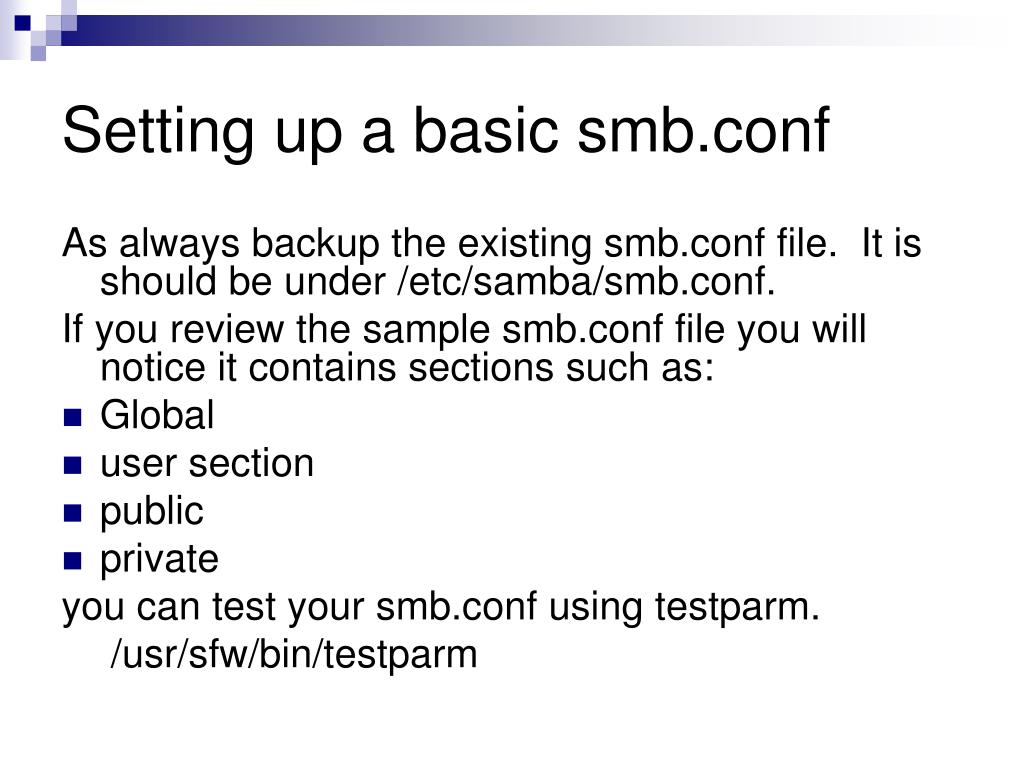 Setting up a basic smb.conf

As always backup the existing smb.conf file.  It is should be under /etc/samba/smb.conf.

If you review the sample smb.conf file you will notice it contains sections such as:

- Global
- user section
- public
- private

you can test your smb.conf using testparm.
/usr/sfw/bin/testparm